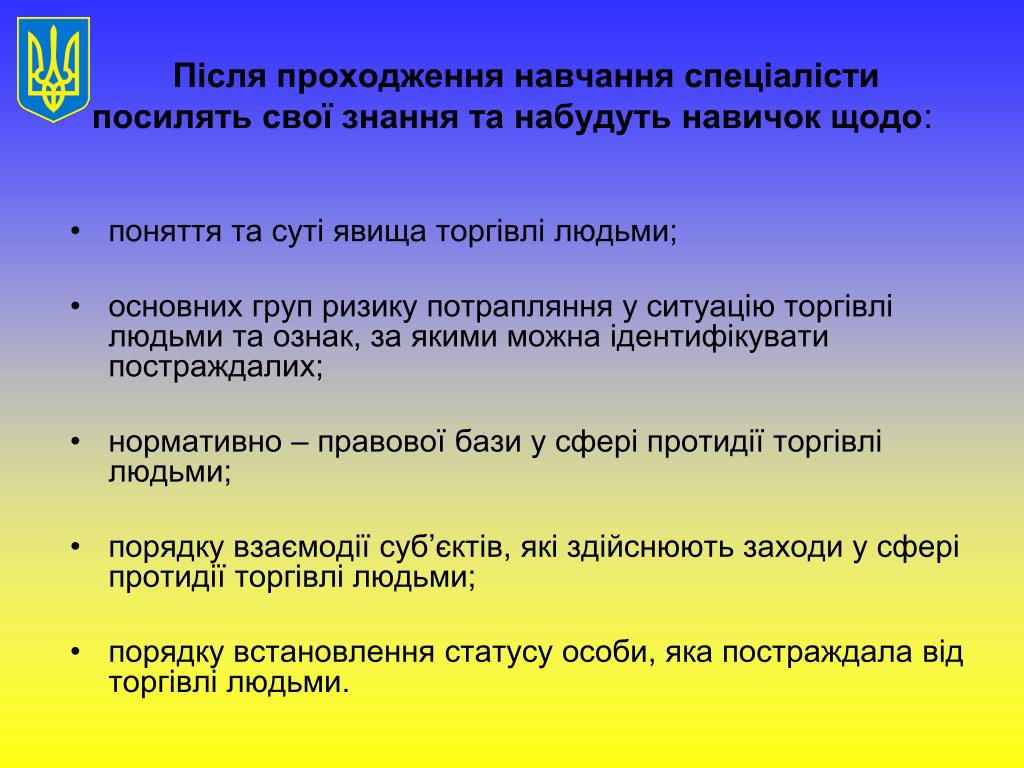 Після проходження навчання спеціалісти посилять свої знання та набудуть навичок щодо:

• поняття та суті явища торгівлі людьми;

• основних груп ризику потрапляння у ситуацію торгівлі людьми та ознак, за якими можна ідентифікувати постраждалих;

• нормативно – правової бази у сфері протидії торгівлі людьми;

• порядку взаємодії суб’єктів, які здійснюють заходи у сфері протидії торгівлі людьми;

• порядку встановлення статусу особи, яка постраждала від торгівлі людьми.